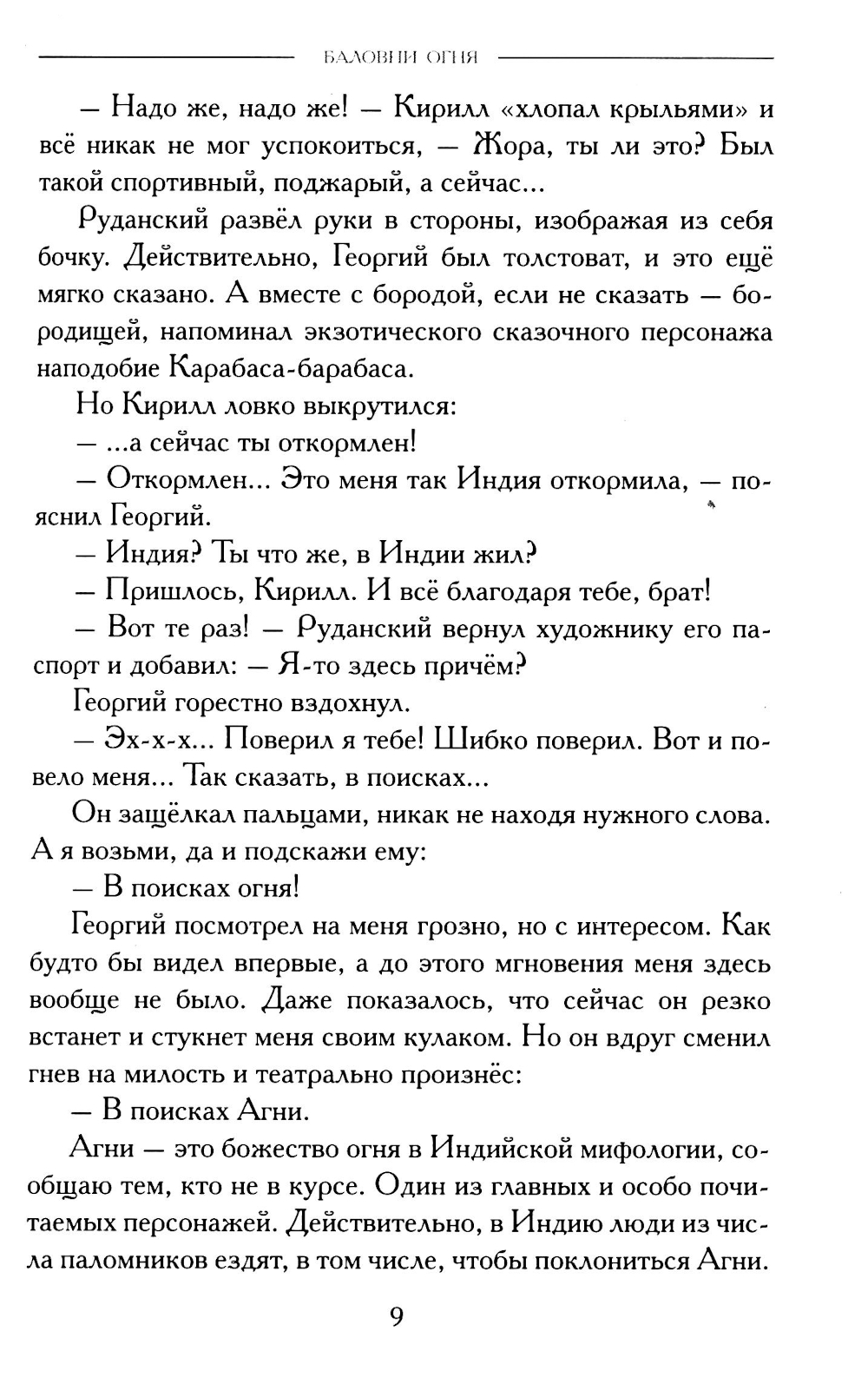 БАЛОВНИ ОГНЯ

— Надо же, надо же! — Кирилл «хлопал крыльями» и всё никак не мог успокоиться, — Жора, ты ли это? Был такой спортивный, поджарый, а сейчас...

Руданский развёл руки в стороны, изображая из себя бочку. Действительно, Георгий был толстоват, и это ещё мягко сказано. А вместе с бородой, если не сказать — бородищей, напоминал экзотического сказочного персонажа наподобие Карабаса-барабаса.

Но Кирилл ловко выкрутился:

— ...а сейчас ты откормлен!

— Откормлен... Это меня так Индия откормила, — пояснил Георгий.

— Индия? Ты что же, в Индии жил?

— Пришлось, Кирилл. И всё благодаря тебе, брат!

— Вот те раз! — Руданский вернул художнику его паспорт и добавил: — Я-то здесь причём?

Георгий горестно вздохнул.

— Эх-х-х... Поверил я тебе! Шибко поверил. Вот и повело меня... Так сказать, в поисках...

Он защёлкал пальцами, никак не находя нужного слова. А я возьми, да и подскажи ему:

— В поисках огня!

Георгий посмотрел на меня грозно, но с интересом. Как будто бы видел впервые, а до этого мгновения меня здесь вообще не было. Даже показалось, что сейчас он резко встанет и стукнет меня своим кулаком. Но он вдруг сменил гнев на милость и театрально произнёс:

— В поисках Агни.

Агни — это божество огня в Индийской мифологии, сообщаю тем, кто не в курсе. Один из главных и особо почитаемых персонажей. Действительно, в Индию люди из числа паломников ездят, в том числе, чтобы поклониться Агни.

9